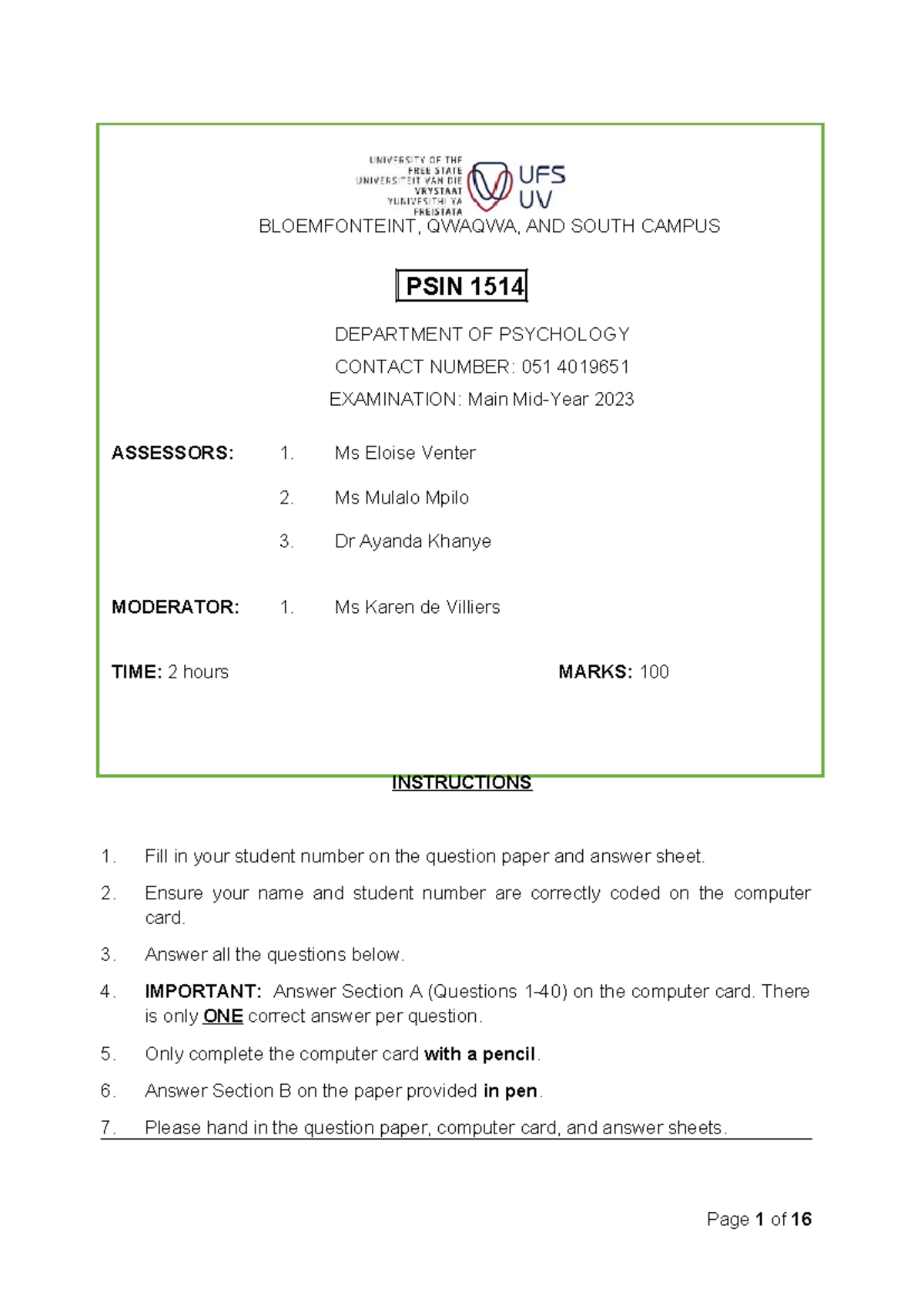 UNIVERSITY OF THE
FREE STATE
UNIVERSITEIT VAN DIE
VRYSTAAT
YUNIVESITHI YA
FREISTATA

UFS
UV

BLOEMFONTEINT, QWAQWA, AND SOUTH CAMPUS

PSIN 1514

DEPARTMENT OF PSYCHOLOGY

CONTACT NUMBER: 051 4019651

EXAMINATION: Main Mid-Year 2023

ASSESSORS: 1. Ms Eloise Venter

2. Ms Mulalo Mpilo

3. Dr Ayanda Khanye

MODERATOR: 1. Ms Karen de Villiers

TIME: 2 hours MARKS: 100

INSTRUCTIONS

1. Fill in your student number on the question paper and answer sheet.

2. Ensure your name and student number are correctly coded on the computer card.

3. Answer all the questions below.

4. IMPORTANT: Answer Section A (Questions 1-40) on the computer card. There is only ONE correct answer per question.

5. Only complete the computer card with a pencil.

6. Answer Section B on the paper provided in pen.

7. Please hand in the question paper, computer card, and answer sheets.

Page 1 of 16